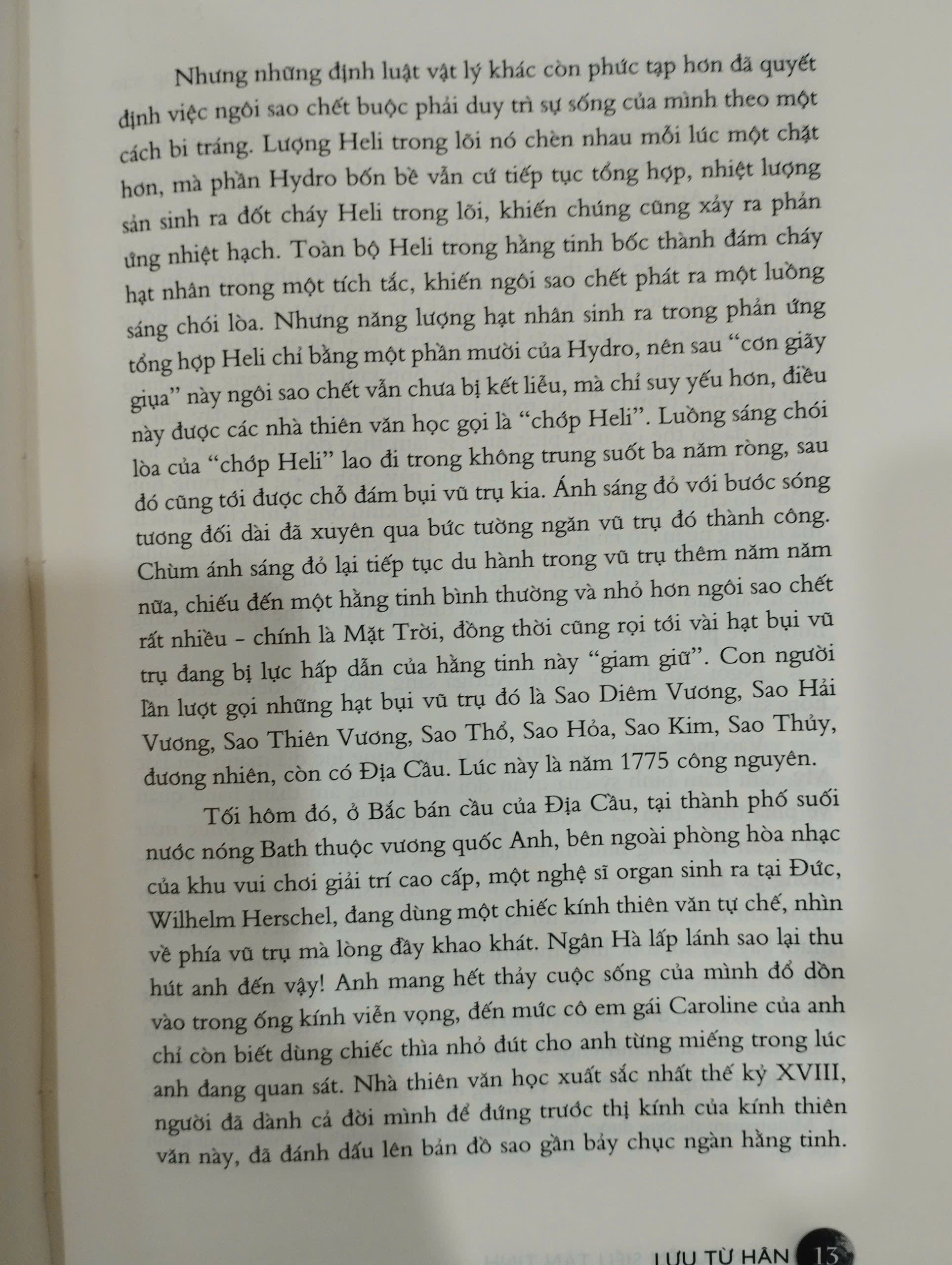 Nhưng những định luật vật lý khác còn phức tạp hơn đã quyết định việc ngôi sao chết buộc phải duy trì sự sống của mình theo một cách bi tráng. Lượng Heli trong lõi nó chèn nhau mỗi lúc một chặt hơn, mà phần Hydro bốn bề vẫn cứ tiếp tục tổng hợp, nhiệt lượng sản sinh ra đốt cháy Heli trong lõi, khiến chúng cũng xảy ra phản ứng nhiệt hạch. Toàn bộ Heli trong hằng tinh bốc thành đám cháy hạt nhân trong một tích tắc, khiến ngôi sao chết phát ra một luồng sáng chói lòa. Nhưng năng lượng hạt nhân sinh ra trong phản ứng tổng hợp Heli chỉ bằng một phần mười của Hydro, nên sau "cơn giãy giụa" này ngôi sao chết vẫn chưa bị kết liễu, mà chỉ suy yếu hơn, điều này được các nhà thiên văn học gọi là "chớp Heli". Luồng sáng chói lòa của "chớp Heli" lao đi trong không trung suốt ba năm ròng, sau đó cũng tới được chỗ đám bụi vũ trụ kia. Ánh sáng đỏ với bước sóng tương đối dài đã xuyên qua bức tường ngăn vũ trụ đó thành công. Chùm ánh sáng đỏ lại tiếp tục du hành trong vũ trụ thêm năm năm nữa, chiếu đến một hằng tinh bình thường và nhỏ hơn ngôi sao chết rất nhiều - chính là Mặt Trời, đồng thời cũng rọi tới vài hạt bụi vũ trụ đang bị lực hấp dẫn của hằng tinh này "giam giữ". Con người lần lượt gọi những hạt bụi vũ trụ đó là Sao Diêm Vương, Sao Hải Vương, Sao Thiên Vương, Sao Thổ, Sao Hỏa, Sao Kim, Sao Thủy, đương nhiên, còn có Địa Cầu. Lúc này là năm 1775 công nguyên.

Tối hôm đó, ở Bắc bán cầu của Địa Cầu, tại thành phố suối nước nóng Bath thuộc vương quốc Anh, bên ngoài phòng hòa nhạc của khu vui chơi giải trí cao cấp, một nghệ sĩ organ sinh ra tại Đức, Wilhelm Herschel, đang dùng một chiếc kính thiên văn tự chế, nhìn về phía vũ trụ mà lòng đầy khao khát. Ngân Hà lấp lánh sao lại thu hút anh đến vậy! Anh mang hết thảy cuộc sống của mình đổ dồn vào trong ống kính viễn vọng, đến mức cô em gái Caroline của anh chỉ còn biết dùng chiếc thìa nhỏ đút cho anh từng miếng trong lúc anh đang quan sát. Nhà thiên văn học xuất sắc nhất thế kỷ XVIII, người đã dành cả đời mình để đứng trước thị kính của kính thiên văn này, đã đánh dấu lên bản đồ sao gần bảy chục ngàn hằng tinh.

LƯU TỪ HÂN 13